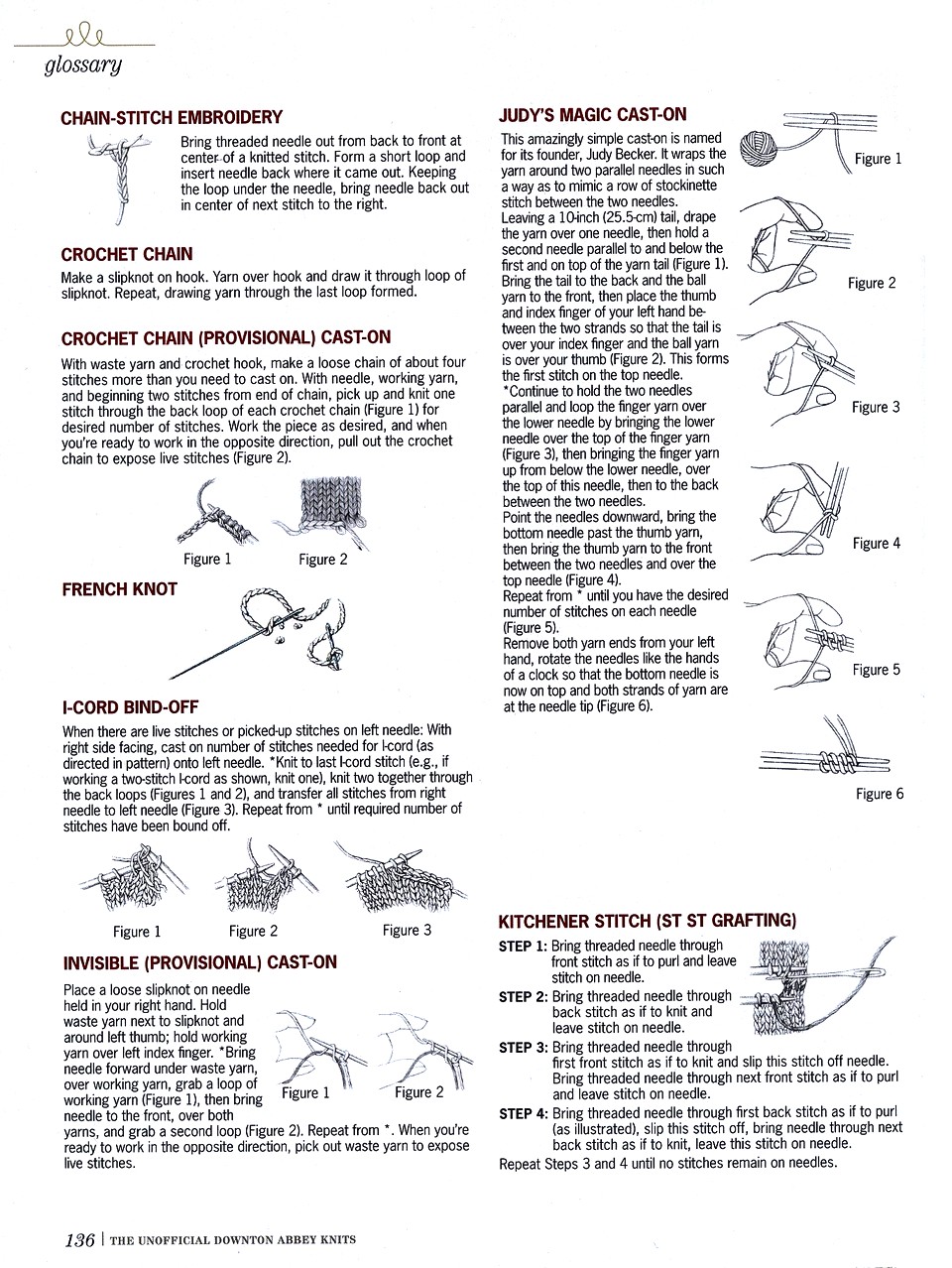 glossary

CHAIN-STITCH EMBROIDERY

Bring threaded needle out from back to front at center of a knitted stitch. Form a short loop and insert needle back where it came out. Keeping the loop under the needle, bring needle back out in center of next stitch to the right.

CROCHET CHAIN

Make a slipknot on hook. Yarn over hook and draw it through loop of slipknot. Repeat, drawing yarn through the last loop formed.

CROCHET CHAIN (PROVISIONAL) CAST-ON

With waste yarn and crochet hook, make a loose chain of about four stitches more than you need to cast on. With needle, working yarn, and beginning two stitches from end of chain, pick up and knit one stitch through the back loop of each crochet chain (Figure 1) for desired number of stitches. Work the piece as desired, and when you're ready to work in the opposite direction, pull out the crochet chain to expose live stitches (Figure 2).

Figure 1 Figure 2

FRENCH KNOT

I-CORD BIND-OFF

When there are live stitches or picked-up stitches on left needle: With right side facing, cast on number of stitches needed for I-cord (as directed in pattern) onto left needle. *Knit to last I-cord stitch (e.g., if working a two-stitch I-cord as shown, knit one), knit two together through the back loops (Figures 1 and 2), and transfer all stitches from right needle to left needle (Figure 3). Repeat from * until required number of stitches have been bound off.

Figure 1 Figure 2 Figure 3

INVISIBLE (PROVISIONAL) CAST-ON

Place a loose slipknot on needle held in your right hand. Hold waste yarn next to slipknot and around left thumb; hold working yarn over left index finger. *Bring needle forward under waste yarn, over working yarn, grab a loop of working yarn (Figure 1), then bring needle to the front, over both yarns, and grab a second loop (Figure 2). Repeat from *. When you're ready to work in the opposite direction, pick out waste yarn to expose live stitches.

Figure 1 Figure 2

JUDY'S MAGIC CAST-ON

This amazingly simple cast-on is named for its founder, Judy Becker. It wraps the yarn around two parallel needles in such a way as to mimic a row of stockinette stitch between the two needles.
Leaving a 10-inch (25.5-cm) tail, drape the yarn over one needle, then hold a second needle parallel to and below the first and on top of the yarn tail (Figure 1).
Bring the tail to the back and the ball yarn to the front, then place the thumb and index finger of your left hand between the two strands so that the tail is over your index finger and the ball yarn is over your thumb (Figure 2). This forms the first stitch on the top needle.
*Continue to hold the two needles parallel and loop the finger yarn over the lower needle by bringing the lower needle over the top of the finger yarn (Figure 3), then bringing the finger yarn up from below the lower needle, over the top of this needle, then to the back between the two needles.
Point the needles downward, bring the bottom needle past the thumb yarn, then bring the thumb yarn to the front between the two needles and over the top needle (Figure 4).
Repeat from * until you have the desired number of stitches on each needle (Figure 5).
Remove both yarn ends from your left hand, rotate the needles like the hands of a clock so that the bottom needle is now on top and both strands of yarn are at the needle tip (Figure 6).

Figure 1
Figure 2
Figure 3
Figure 4
Figure 5
Figure 6

KITCHENER STITCH (ST ST GRAFTING)

STEP 1: Bring threaded needle through front stitch as if to purl and leave stitch on needle.
STEP 2: Bring threaded needle through back stitch as if to knit and leave stitch on needle.
STEP 3: Bring threaded needle through first front stitch as if to knit and slip this stitch off needle. Bring threaded needle through next front stitch as if to purl and leave stitch on needle.
STEP 4: Bring threaded needle through first back stitch as if to purl (as illustrated), slip this stitch off, bring needle through next back stitch as if to knit, leave this stitch on needle.
Repeat Steps 3 and 4 until no stitches remain on needles.

136 | THE UNOFFICIAL DOWNTON ABBEY KNITS